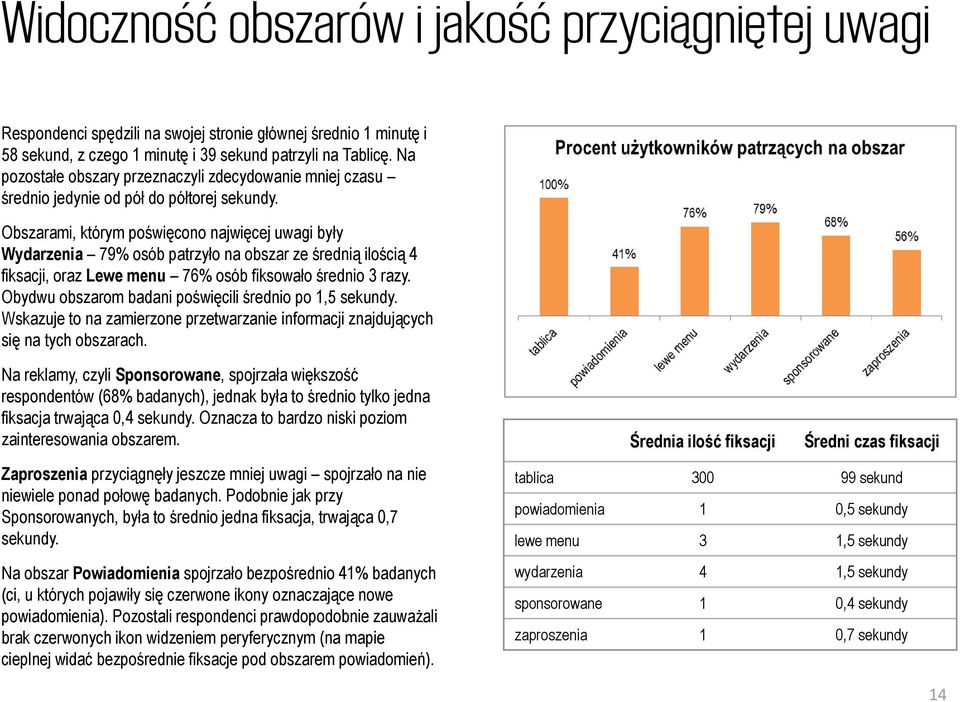 Widoczność obszarów i jakość przyciągniętej uwagi

Respondenci spędzili na swojej stronie głównej średnio 1 minutę i 58 sekund, z czego 1 minutę i 39 sekund patrzyli na Tablicę. Na pozostałe obszary przeznaczyli zdecydowanie mniej czasu – średnio jedynie od pół do półtorej sekundy.

Obszarami, którym poświęcono najwięcej uwagi były Wydarzenia – 79% osób patrzyło na obszar ze średnią ilością 4 fiksacji, oraz Lewe menu – 76% osób fiksowało średnio 3 razy. Obydwu obszarom badani poświęcili średnio po 1,5 sekundy. Wskazuje to na zamierzone przetwarzanie informacji znajdujących się na tych obszarach.

Na reklamy, czyli Sponsorowane, spojrzała większość respondentów (68% badanych), jednak była to średnio tylko jedna fiksacja trwająca 0,4 sekundy. Oznacza to bardzo niski poziom zainteresowania obszarem.

Zaproszenia przyciągnęły jeszcze mniej uwagi – spojrzało na nie niewiele ponad połowę badanych. Podobnie jak przy Sponsorowanych, była to średnio jedna fiksacja, trwająca 0,7 sekundy.

Na obszar Powiadomienia spojrzało bezpośrednio 41% badanych (ci, u których pojawiły się czerwone ikony oznaczające nowe powiadomienia). Pozostali respondenci prawdopodobnie zauważali brak czerwonych ikon widzeniem peryferycznym (na mapie cieplnej widać bezpośrednie fiksacje pod obszarem powiadomień).

Procent użytkowników patrzących na obszar

100%
41%
76%
79%
68%
56%

tablica
powiadomienia
lewe menu
wydarzenia
sponsorowane
zaproszenia

| | Średnia ilość fiksacji | Średni czas fiksacji |
|---|---|---|
| tablica | 300 | 99 sekund |
| powiadomienia | 1 | 0,5 sekundy |
| lewe menu | 3 | 1,5 sekundy |
| wydarzenia | 4 | 1,5 sekundy |
| sponsorowane | 1 | 0,4 sekundy |
| zaproszenia | 1 | 0,7 sekundy |

14